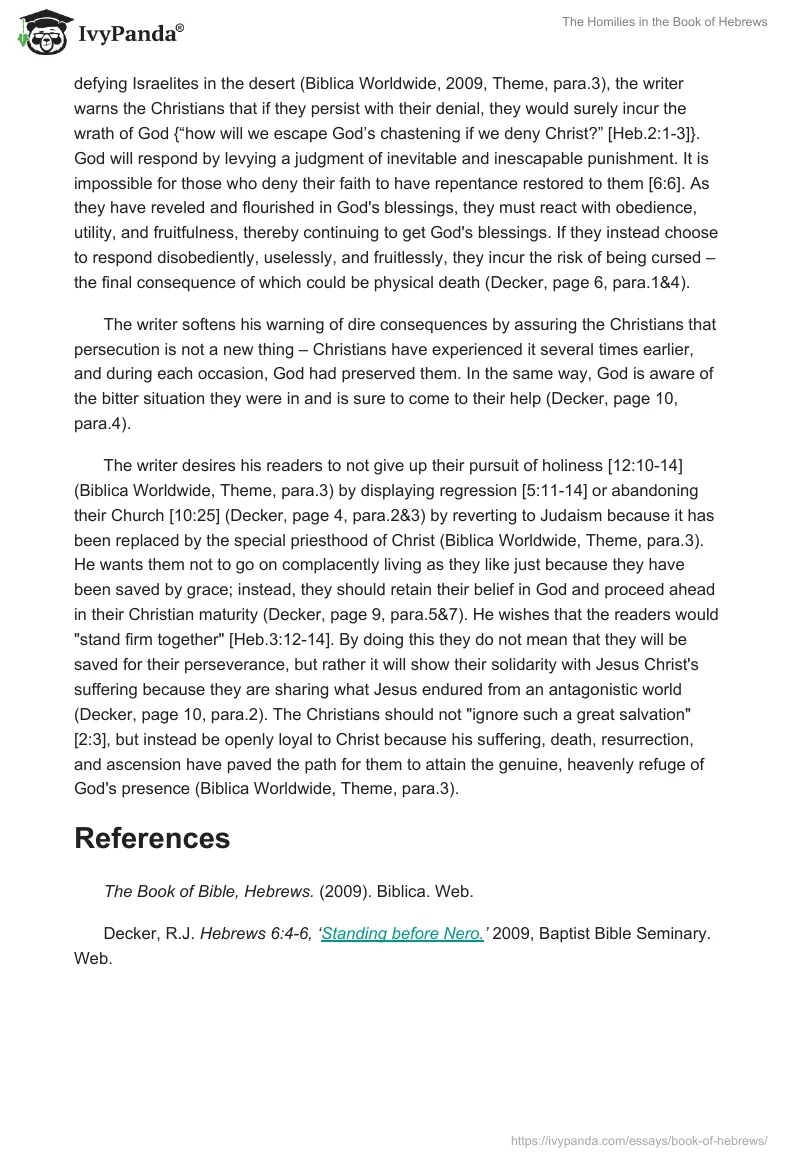 IvyPanda®

The Homilies in the Book of Hebrews

defying Israelites in the desert (Biblica Worldwide, 2009, Theme, para.3), the writer warns the Christians that if they persist with their denial, they would surely incur the wrath of God {“how will we escape God’s chastening if we deny Christ?” [Heb.2:1-3]}. God will respond by levying a judgment of inevitable and inescapable punishment. It is impossible for those who deny their faith to have repentance restored to them [6:6]. As they have reveled and flourished in God's blessings, they must react with obedience, utility, and fruitfulness, thereby continuing to get God's blessings. If they instead choose to respond disobediently, uselessly, and fruitlessly, they incur the risk of being cursed – the final consequence of which could be physical death (Decker, page 6, para.1&4).

The writer softens his warning of dire consequences by assuring the Christians that persecution is not a new thing – Christians have experienced it several times earlier, and during each occasion, God had preserved them. In the same way, God is aware of the bitter situation they were in and is sure to come to their help (Decker, page 10, para.4).

The writer desires his readers to not give up their pursuit of holiness [12:10-14] (Biblica Worldwide, Theme, para.3) by displaying regression [5:11-14] or abandoning their Church [10:25] (Decker, page 4, para.2&3) by reverting to Judaism because it has been replaced by the special priesthood of Christ (Biblica Worldwide, Theme, para.3). He wants them not to go on complacently living as they like just because they have been saved by grace; instead, they should retain their belief in God and proceed ahead in their Christian maturity (Decker, page 9, para.5&7). He wishes that the readers would "stand firm together" [Heb.3:12-14]. By doing this they do not mean that they will be saved for their perseverance, but rather it will show their solidarity with Jesus Christ's suffering because they are sharing what Jesus endured from an antagonistic world (Decker, page 10, para.2). The Christians should not "ignore such a great salvation" [2:3], but instead be openly loyal to Christ because his suffering, death, resurrection, and ascension have paved the path for them to attain the genuine, heavenly refuge of God's presence (Biblica Worldwide, Theme, para.3).

References

The Book of Bible, Hebrews. (2009). Biblica. Web.

Decker, R.J. Hebrews 6:4-6, ‘Standing before Nero.’ 2009, Baptist Bible Seminary. Web.

https://ivypanda.com/essays/book-of-hebrews/